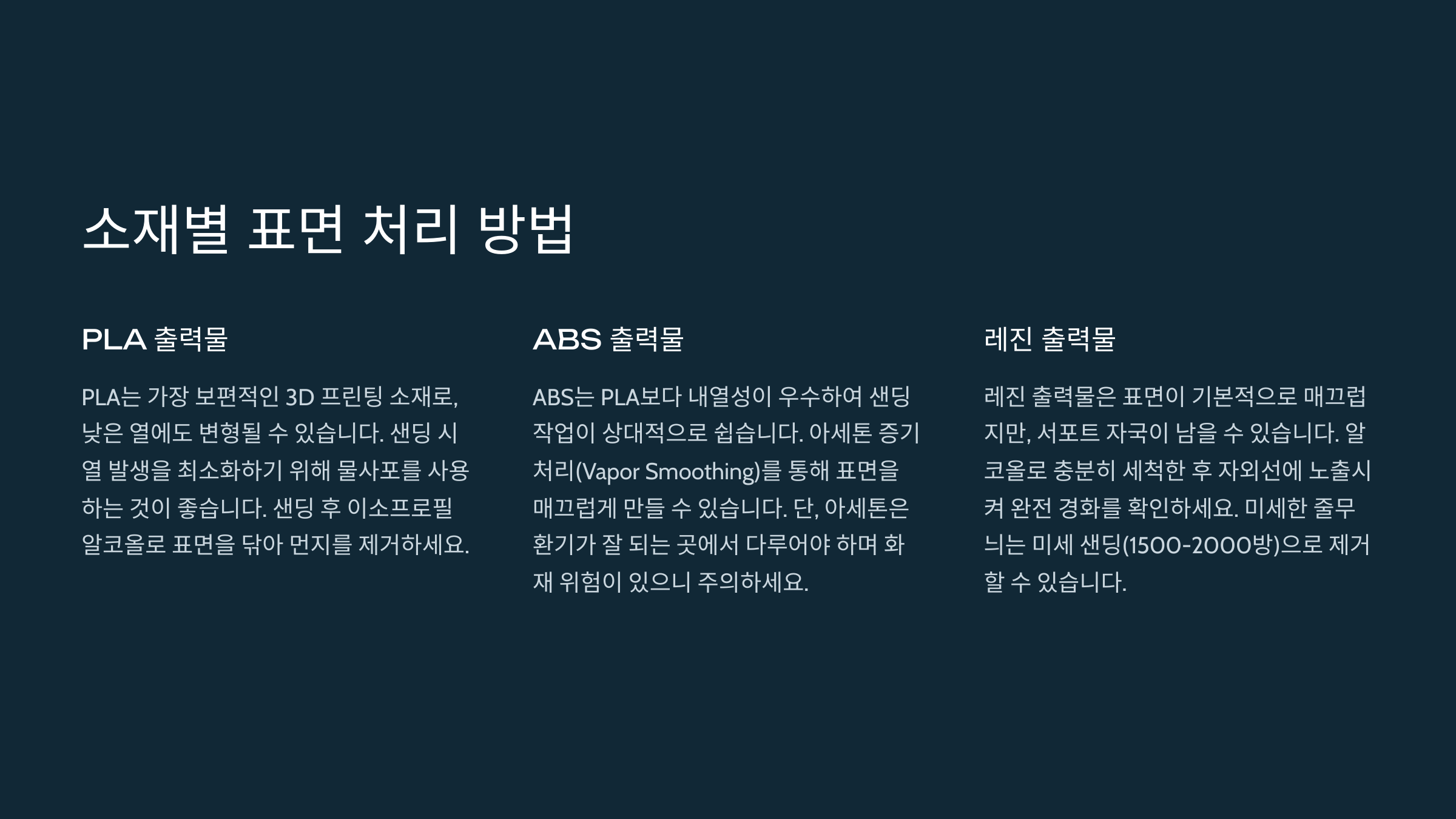 소재별 표면 처리 방법

PLA 출력물

PLA는 가장 보편적인 3D 프린팅 소재로, 낮은 열에도 변형될 수 있습니다. 샌딩 시 열 발생을 최소화하기 위해 물사포를 사용하는 것이 좋습니다. 샌딩 후 이소프로필 알코올로 표면을 닦아 먼지를 제거하세요.

ABS 출력물

ABS는 PLA보다 내열성이 우수하여 샌딩 작업이 상대적으로 쉽습니다. 아세톤 증기 처리(Vapor Smoothing)를 통해 표면을 매끄럽게 만들 수 있습니다. 단, 아세톤은 환기가 잘 되는 곳에서 다루어야 하며 화재 위험이 있으니 주의하세요.

레진 출력물

레진 출력물은 표면이 기본적으로 매끄럽지만, 서포트 자국이 남을 수 있습니다. 알코올로 충분히 세척한 후 자외선에 노출시켜 완전 경화를 확인하세요. 미세한 줄무늬는 미세 샌딩(1500-2000방)으로 제거할 수 있습니다.